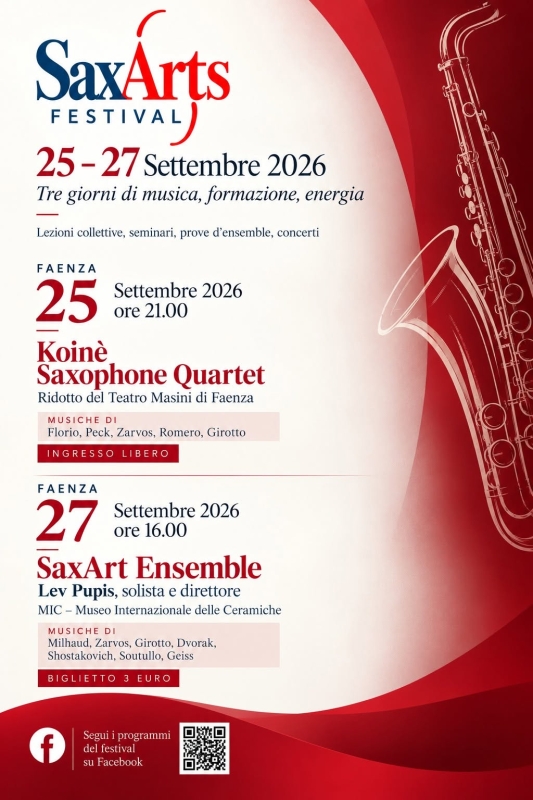 SaxArts
FESTIVAL

25 – 27 Settembre 2026
Tre giorni di musica, formazione, energia

Lezioni collettive, seminari, prove d'ensemble, concerti

FAENZA
25 Settembre 2026
ore 21.00

Koinè
Saxophone Quartet
Ridotto del Teatro Masini di Faenza

MUSICHE DI
Florio, Peck, Zarvos, Romero, Girotto

INGRESSO LIBERO

FAENZA
27 Settembre 2026
ore 16.00

SaxArt Ensemble
Lev Pupis, solista e direttore
MIC – Museo Internazionale delle Ceramiche

MUSICHE DI
Milhaud, Zarvos, Girotto, Dvorak, Shostakovich, Soutullo, Geiss

BIGLIETTO 3 EURO

Segui i programmi del festival su Facebook